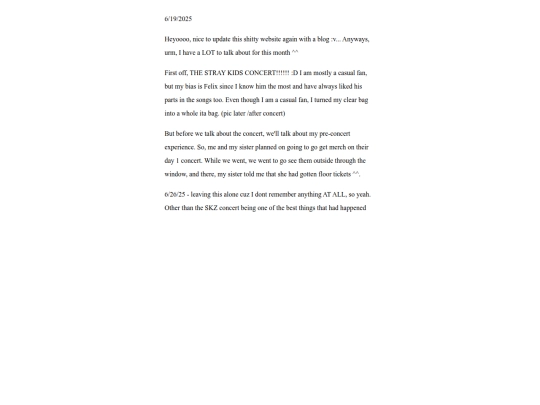 6/19/2025

Heyoooo, nice to update this shitty website again with a blog :v... Anyways, urm, I have a LOT to talk about for this month ^^

First off, THE STRAY KIDS CONCERT!!!!!! :D I am mostly a casual fan, but my bias is Felix since I know him the most and have always liked his parts in the songs too. Even though I am a casual fan, I turned my clear bag into a whole ita bag. (pic later /after concert)

But before we talk about the concert, we'll talk about my pre-concert experience. So, me and my sister planned on going to go get merch on their day 1 concert. While we went, we went to go see them outside through the window, and there, my sister told me that she had gotten floor tickets ^^.

6/26/25 - leaving this alone cuz I dont remember anything AT ALL, so yeah. Other than the SKZ concert being one of the best things that had happened